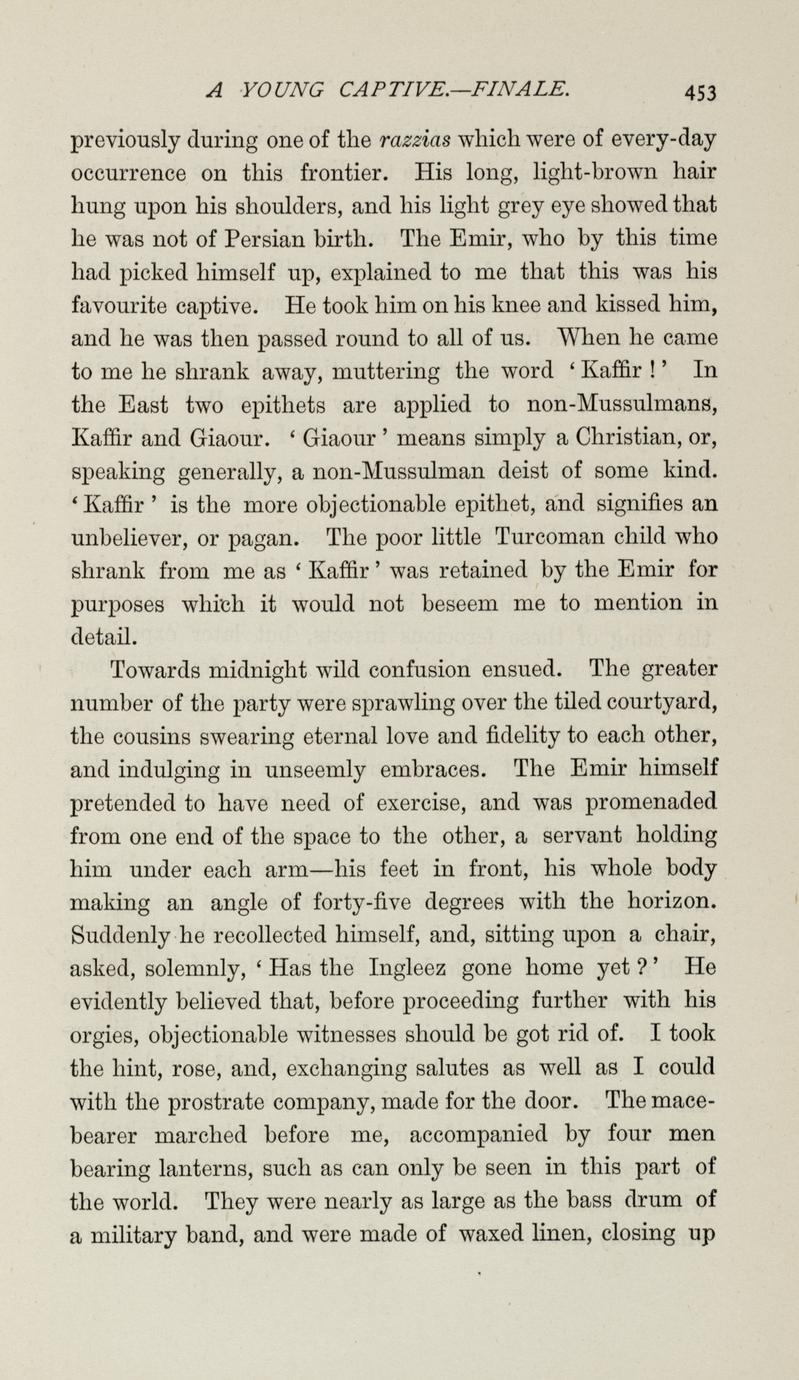 A YOUNG CAPTIVE.—FINALE. 453

previously during one of the razzias which were of every-day occurrence on this frontier. His long, light-brown hair hung upon his shoulders, and his light grey eye showed that he was not of Persian birth. The Emir, who by this time had picked himself up, explained to me that this was his favourite captive. He took him on his knee and kissed him, and he was then passed round to all of us. When he came to me he shrank away, muttering the word 'Kaffir!' In the East two epithets are applied to non-Mussulmans, Kaffir and Giaour. 'Giaour' means simply a Christian, or, speaking generally, a non-Mussulman deist of some kind. 'Kaffir' is the more objectionable epithet, and signifies an unbeliever, or pagan. The poor little Turcoman child who shrank from me as 'Kaffir' was retained by the Emir for purposes which it would not beseem me to mention in detail.

Towards midnight wild confusion ensued. The greater number of the party were sprawling over the tiled courtyard, the cousins swearing eternal love and fidelity to each other, and indulging in unseemly embraces. The Emir himself pretended to have need of exercise, and was promenaded from one end of the space to the other, a servant holding him under each arm—his feet in front, his whole body making an angle of forty-five degrees with the horizon. Suddenly he recollected himself, and, sitting upon a chair, asked, solemnly, 'Has the Ingleez gone home yet?' He evidently believed that, before proceeding further with his orgies, objectionable witnesses should be got rid of. I took the hint, rose, and, exchanging salutes as well as I could with the prostrate company, made for the door. The mace-bearer marched before me, accompanied by four men bearing lanterns, such as can only be seen in this part of the world. They were nearly as large as the bass drum of a military band, and were made of waxed linen, closing up